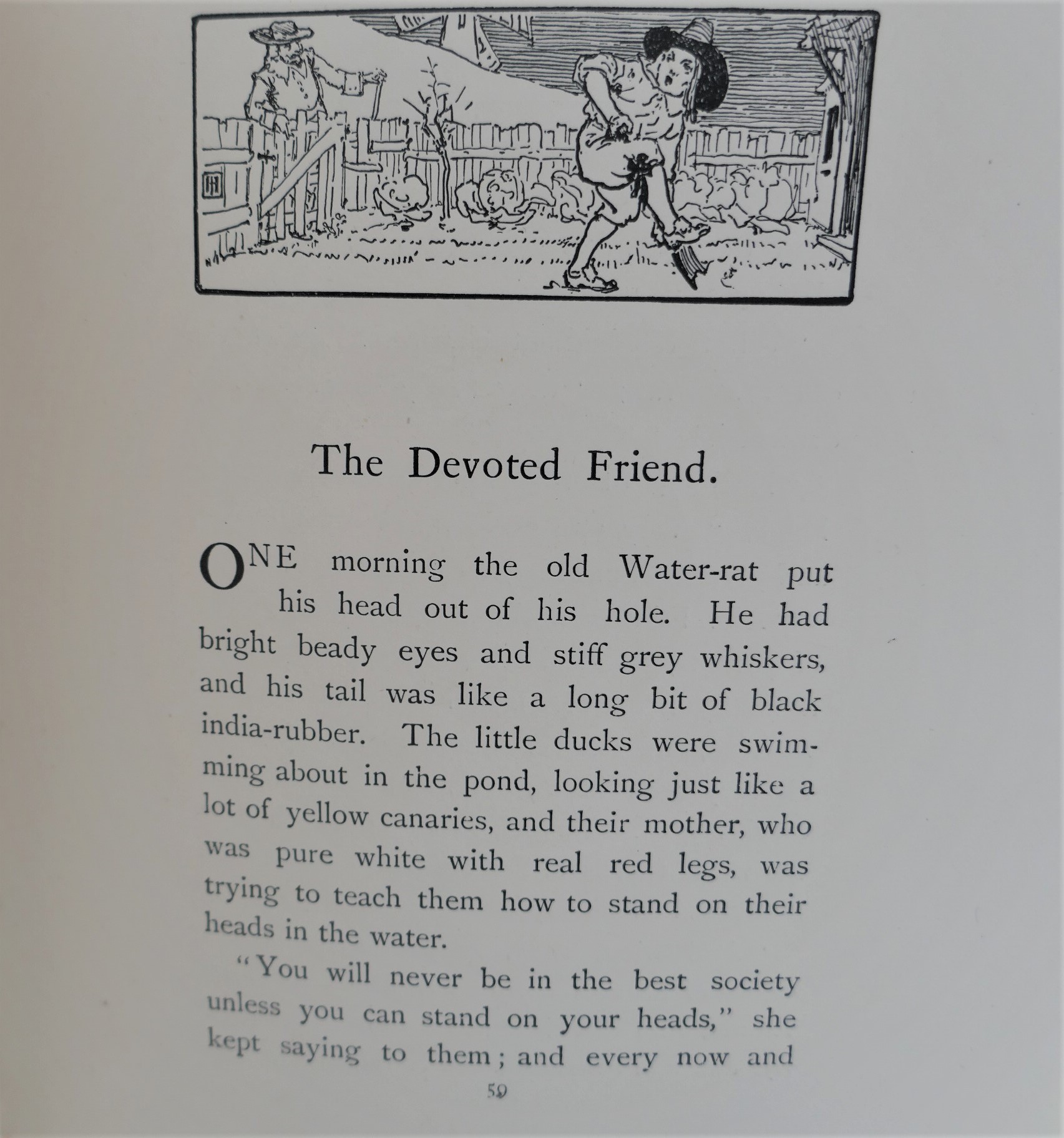 The Devoted Friend.

ONE morning the old Water-rat put his head out of his hole. He had bright beady eyes and stiff grey whiskers, and his tail was like a long bit of black india-rubber. The little ducks were swimming about in the pond, looking just like a lot of yellow canaries, and their mother, who was pure white with real red legs, was trying to teach them how to stand on their heads in the water.

"You will never be in the best society unless you can stand on your heads," she kept saying to them; and every now and

59